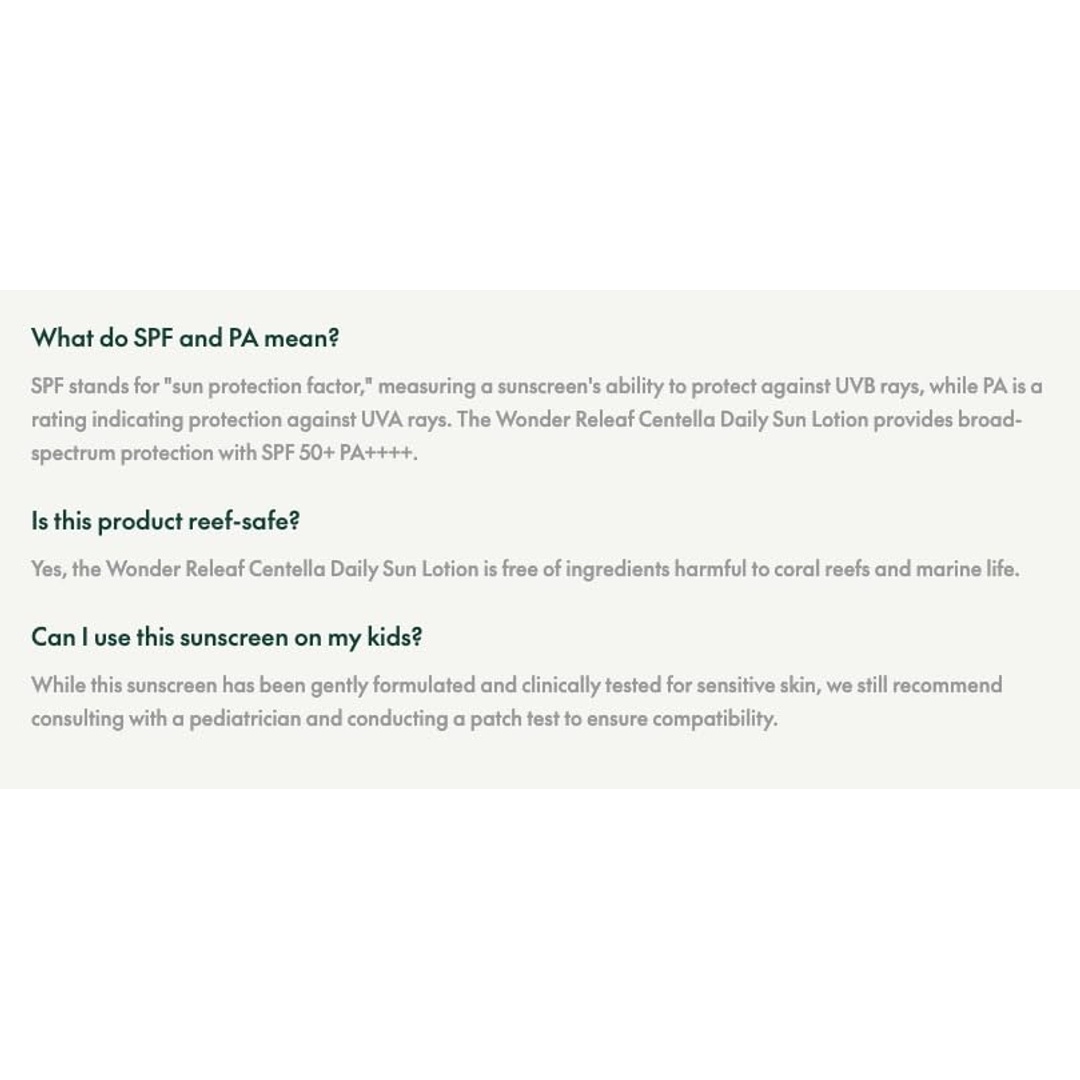 What do SPF and PA mean?

SPF stands for "sun protection factor," measuring a sunscreen's ability to protect against UVB rays, while PA is a rating indicating protection against UVA rays. The Wonder Releaf Centella Daily Sun Lotion provides broad-spectrum protection with SPF 50+ PA++++.

Is this product reef-safe?

Yes, the Wonder Releaf Centella Daily Sun Lotion is free of ingredients harmful to coral reefs and marine life.

Can I use this sunscreen on my kids?

While this sunscreen has been gently formulated and clinically tested for sensitive skin, we still recommend consulting with a pediatrician and conducting a patch test to ensure compatibility.